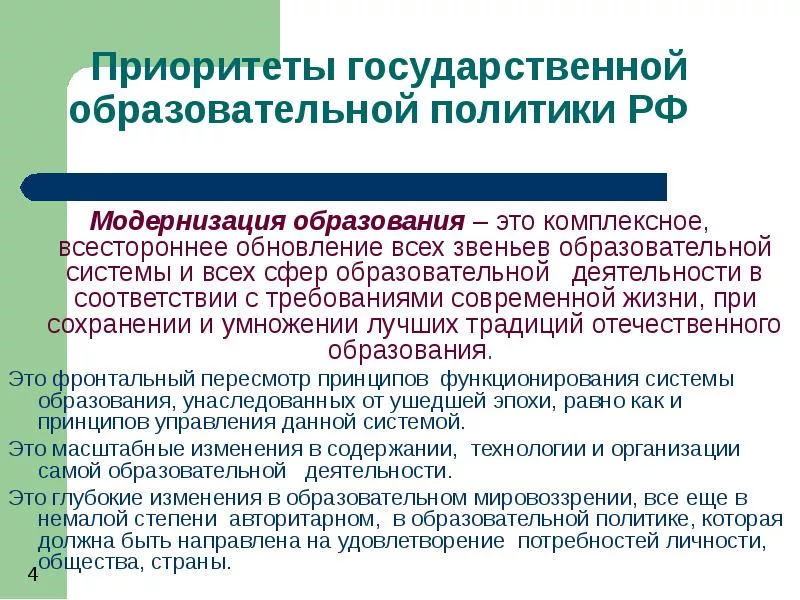 Приоритеты государственной образовательной политики РФ

Модернизация образования – это комплексное, всестороннее обновление всех звеньев образовательной системы и всех сфер образовательной деятельности в соответствии с требованиями современной жизни, при сохранении и умножении лучших традиций отечественного образования.

Это фронтальный пересмотр принципов функционирования системы образования, унаследованных от ушедшей эпохи, равно как и принципов управления данной системой.

Это масштабные изменения в содержании, технологии и организации самой образовательной деятельности.

Это глубокие изменения в образовательном мировоззрении, все еще в немалой степени авторитарном, в образовательной политике, которая должна быть направлена на удовлетворение потребностей личности, общества, страны.

4